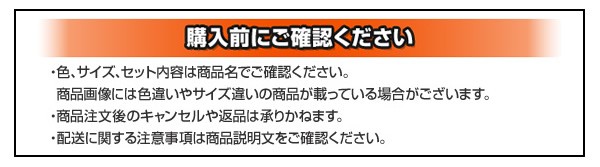 購入前にご確認ください

・色、サイズ、セット内容は商品名でご確認ください。
商品画像には色違いやサイズ違いの商品が載っている場合がございます。
・商品注文後のキャンセルや返品は承りかねます。
・配送に関する注意事項は商品説明文をご確認ください。